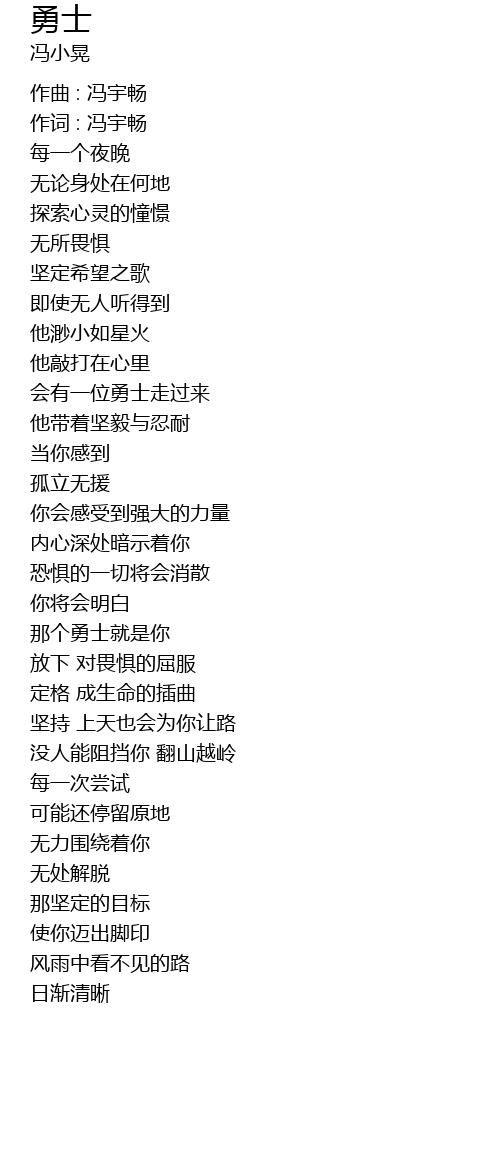 勇士
冯小晃

作曲 : 冯宇畅
作词 : 冯宇畅
每一个夜晚
无论身处在何地
探索心灵的憧憬
无所畏惧
坚定希望之歌
即使无人听得到
他渺小如星火
他敲打在心里
会有一位勇士走过来
他带着坚毅与忍耐
当你感到
孤立无援
你会感受到强大的力量
内心深处暗示着你
恐惧的一切将会消散
你将会明白
那个勇士就是你
放下 对畏惧的屈服
定格 成生命的插曲
坚持 上天也会为你让路
没人能阻挡你 翻山越岭
每一次尝试
可能还停留原地
无力围绕着你
无处解脱
那坚定的目标
使你迈出脚印
风雨中看不见的路
日渐清晰